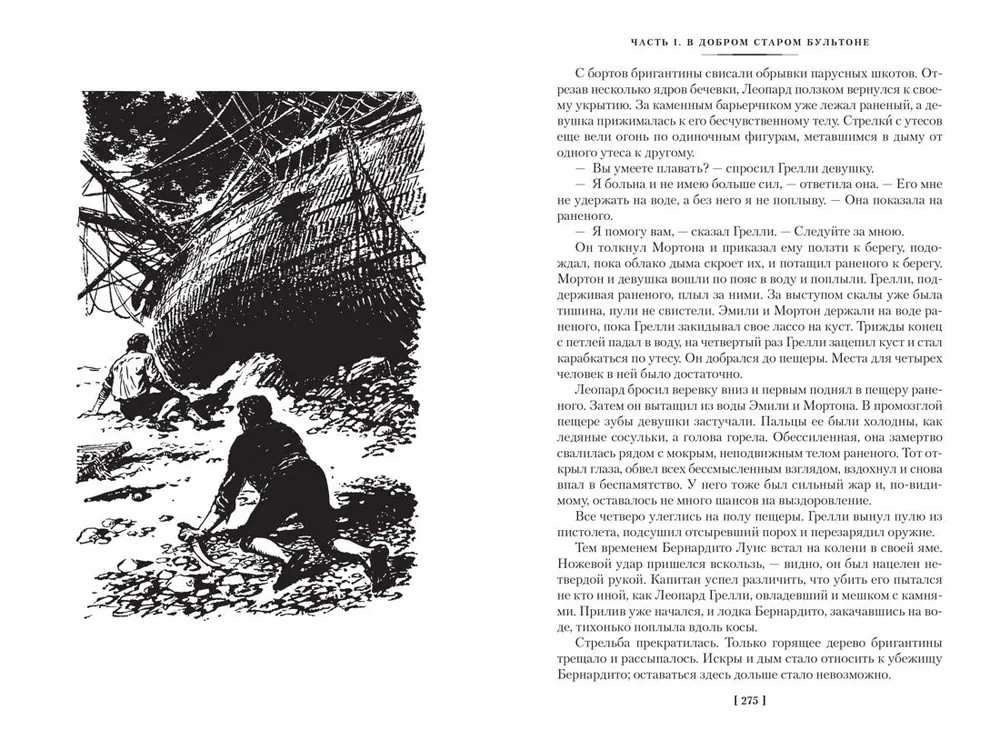 ЧАСТЬ I. В ДОБРОМ СТАРОМ БУЛЬТОНЕ

С бортов бригантины свисали обрывки парусных шкотов. Отрезав несколько ядров бечевки, Леопард ползком вернулся к своему укрытию. За каменным барьерчиком уже лежал раненый, а девушка прижималась к его бесчувственному телу. Стрелки с утесов еще вели огонь по одиночным фигурам, метавшимся в дыму от одного утеса к другому.

— Вы умеете плавать? — спросил Грелли девушку.

— Я больна и не имею больше сил, — ответила она. — Его мне не удержать на воде, а без него я не поплыву. — Она показала на раненого.

— Я помогу вам, — сказал Грелли. — Следуйте за мною.

Он толкнул Мортона и приказал ему ползти к берегу, подождал, пока облако дыма скроет их, и потащил раненого к берегу. Мортон и девушка вошли по пояс в воду и поплыли. Грелли, поддерживая раненого, плыл за ними. За выступом скалы уже была тишина, пули не свистели. Эмили и Мортон держали на воде раненого, пока Грелли закидывал свое лассо на куст. Трижды конец с петлей падал в воду, на четвертый раз Грелли зацепил куст и стал карабкаться по утесу. Он добрался до пещеры. Места для четырех человек в ней было достаточно.

Леопард бросил веревку вниз и первым поднял в пещеру раненого. Затем он вытащил из воды Эмили и Мортона. В промозглой пещере зубы девушки застучали. Пальцы ее были холодны, как ледяные сосульки, а голова горела. Обессиленная, она замертво свалилась рядом с мокрым, неподвижным телом раненого. Тот открыл глаза, обвел всех бессмысленным взглядом, вздохнул и снова впал в беспамятство. У него тоже был сильный жар и, по-видимому, оставалось не много шансов на выздоровление.

Все четверо улеглись на полу пещеры. Грелли вынул пулю из пистолета, подсушил отсыревший порох и перезарядил оружие.

Тем временем Бернардито Луис встал на колени в своей яме. Ножевой удар пришелся вскользь, — видно, он был нацелен нетвердой рукой. Капитан успел различить, что убить его пытался не кто иной, как Леопард Грелли, овладевший и мешком с камнями. Прилив уже начался, и лодка Бернардито, закачавшись на воде, тихонько поплыла вдоль косы.

Стрельба прекратилась. Только горящее дерево бригантины трещало и рассыпалось. Искры и дым стало относить к убежищу Бернардито; оставаться здесь дольше стало невозможно.

[ 275 ]